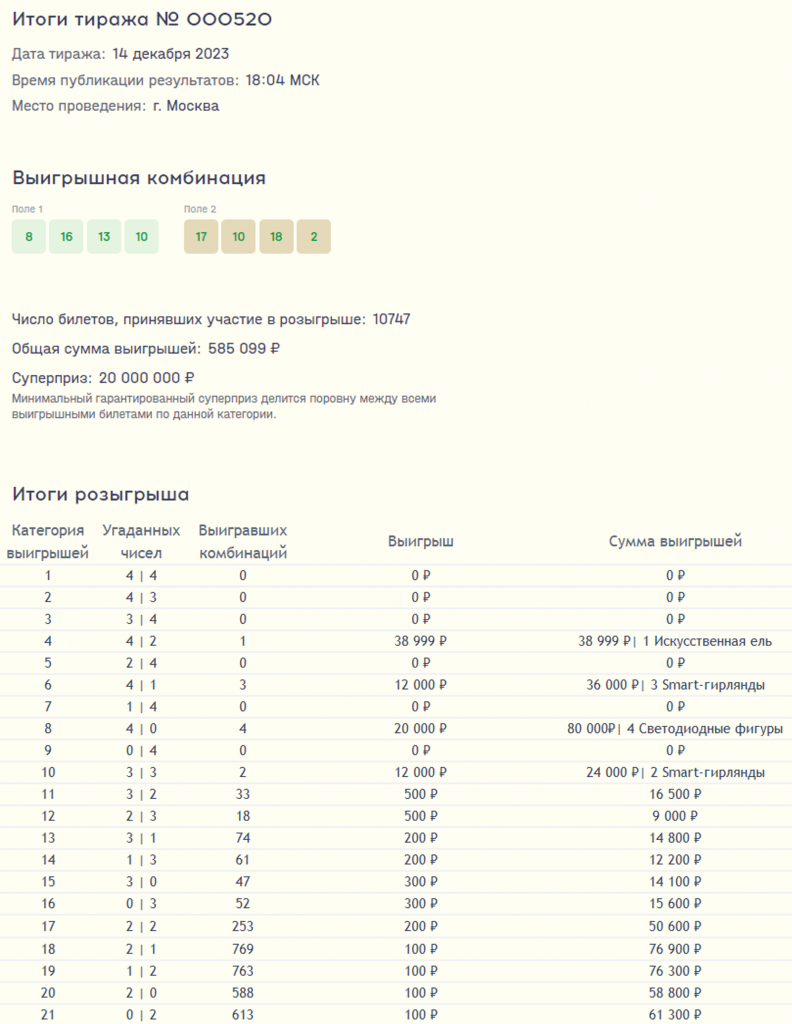 Итоги тиража № 000520

Дата тиража: 14 декабря 2023

Время публикации результатов: 18:04 МСК

Место проведения: г. Москва

Выигрышная комбинация

Поле 1

8 16 13 10

Поле 2

17 10 18 2

Число билетов, принявших участие в розыгрыше: 10747

Общая сумма выигрышей: 585 099 ₽

Суперприз: 20 000 000 ₽

Минимальный гарантированный суперприз делится поровну между всеми выигрышными билетами по данной категории.

Итоги розыгрыша

| Категория выигрышей | Угаданных чисел | Выигравших комбинаций | Выигрыш | Сумма выигрышей |
|---|---|---|---|---|
| 1 | 4 \| 4 | 0 | 0 ₽ | 0 ₽ |
| 2 | 4 \| 3 | 0 | 0 ₽ | 0 ₽ |
| 3 | 3 \| 4 | 0 | 0 ₽ | 0 ₽ |
| 4 | 4 \| 2 | 1 | 38 999 ₽ | 38 999 ₽\| 1 Искусственная ель |
| 5 | 2 \| 4 | 0 | 0 ₽ | 0 ₽ |
| 6 | 4 \| 1 | 3 | 12 000 ₽ | 36 000 ₽\| 3 Smart-гирлянды |
| 7 | 1 \| 4 | 0 | 0 ₽ | 0 ₽ |
| 8 | 4 \| 0 | 4 | 20 000 ₽ | 80 000₽\| 4 Светодиодные фигуры |
| 9 | 0 \| 4 | 0 | 0 ₽ | 0 ₽ |
| 10 | 3 \| 3 | 2 | 12 000 ₽ | 24 000 ₽\| 2 Smart-гирлянды |
| 11 | 3 \| 2 | 33 | 500 ₽ | 16 500 ₽ |
| 12 | 2 \| 3 | 18 | 500 ₽ | 9 000 ₽ |
| 13 | 3 \| 1 | 74 | 200 ₽ | 14 800 ₽ |
| 14 | 1 \| 3 | 61 | 200 ₽ | 12 200 ₽ |
| 15 | 3 \| 0 | 47 | 300 ₽ | 14 100 ₽ |
| 16 | 0 \| 3 | 52 | 300 ₽ | 15 600 ₽ |
| 17 | 2 \| 2 | 253 | 200 ₽ | 50 600 ₽ |
| 18 | 2 \| 1 | 769 | 100 ₽ | 76 900 ₽ |
| 19 | 1 \| 2 | 763 | 100 ₽ | 76 300 ₽ |
| 20 | 2 \| 0 | 588 | 100 ₽ | 58 800 ₽ |
| 21 | 0 \| 2 | 613 | 100 ₽ | 61 300 ₽ |